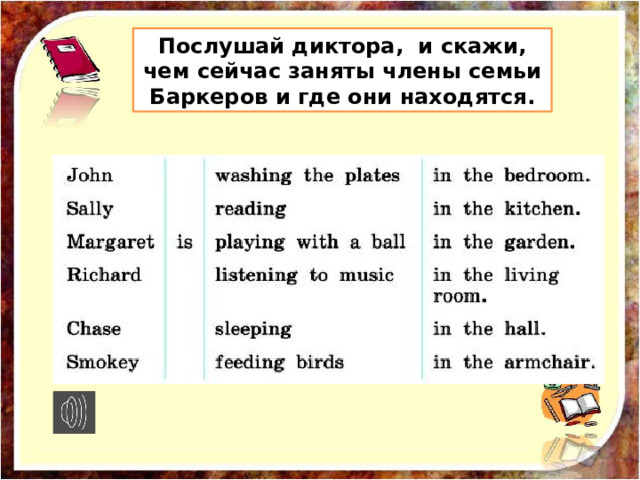 Послушай диктора,  и скажи, чем сейчас заняты члены семьи Баркеров и где они находятся.

| | | | |
|---|---|---|---|
| John | | washing the plates | in the bedroom. |
| Sally | | reading | in the kitchen. |
| Margaret | is | playing with a ball | in the garden. |
| Richard | | listening to music | in the living room. |
| Chase | | sleeping | in the hall. |
| Smokey | | feeding birds | in the armchair. |